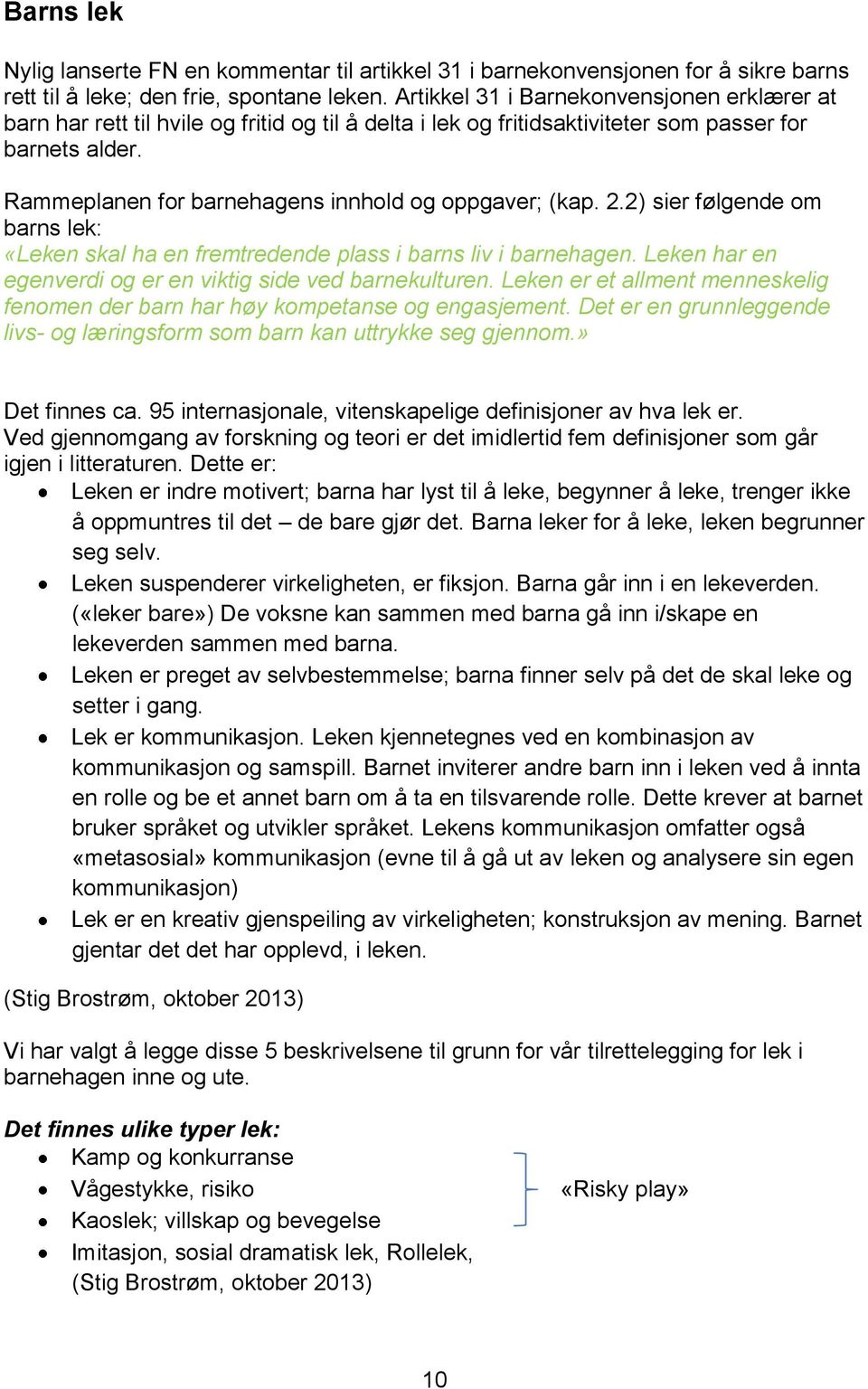 Barns lek

Nylig lanserte FN en kommentar til artikkel 31 i barnekonvensjonen for å sikre barns rett til å leke; den frie, spontane leken. Artikkel 31 i Barnekonvensjonen erklærer at barn har rett til hvile og fritid og til å delta i lek og fritidsaktiviteter som passer for barnets alder.

Rammeplanen for barnehagens innhold og oppgaver; (kap. 2.2) sier følgende om barns lek:
«Leken skal ha en fremtredende plass i barns liv i barnehagen. Leken har en egenverdi og er en viktig side ved barnekulturen. Leken er et allment menneskelig fenomen der barn har høy kompetanse og engasjement. Det er en grunnleggende livs- og læringsform som barn kan uttrykke seg gjennom.»

Det finnes ca. 95 internasjonale, vitenskapelige definisjoner av hva lek er.
Ved gjennomgang av forskning og teori er det imidlertid fem definisjoner som går igjen i litteraturen. Dette er:
• Leken er indre motivert; barna har lyst til å leke, begynner å leke, trenger ikke å oppmuntres til det – de bare gjør det. Barna leker for å leke, leken begrunner seg selv.
• Leken suspenderer virkeligheten, er fiksjon. Barna går inn i en lekeverden. («leker bare») De voksne kan sammen med barna gå inn i/skape en lekeverden sammen med barna.
• Leken er preget av selvbestemmelse; barna finner selv på det de skal leke og setter i gang.
• Lek er kommunikasjon. Leken kjennetegnes ved en kombinasjon av kommunikasjon og samspill. Barnet inviterer andre barn inn i leken ved å innta en rolle og be et annet barn om å ta en tilsvarende rolle. Dette krever at barnet bruker språket og utvikler språket. Lekens kommunikasjon omfatter også «metasosial» kommunikasjon (evne til å gå ut av leken og analysere sin egen kommunikasjon)
• Lek er en kreativ gjenspeiling av virkeligheten; konstruksjon av mening. Barnet gjentar det det har opplevd, i leken.

(Stig Brostrøm, oktober 2013)

Vi har valgt å legge disse 5 beskrivelsene til grunn for vår tilrettelegging for lek i barnehagen inne og ute.

Det finnes ulike typer lek:
• Kamp og konkurranse
• Vågestykke, risiko
• Kaoslek; villskap og bevegelse
«Risky play»
• Imitasjon, sosial dramatisk lek, Rollelek,
(Stig Brostrøm, oktober 2013)

10